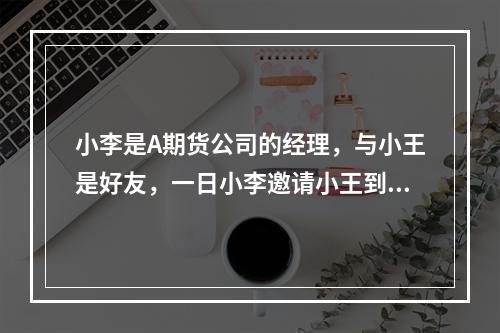 小李是A期货公司的经理，与小王是好友，一日小李邀请小王到...